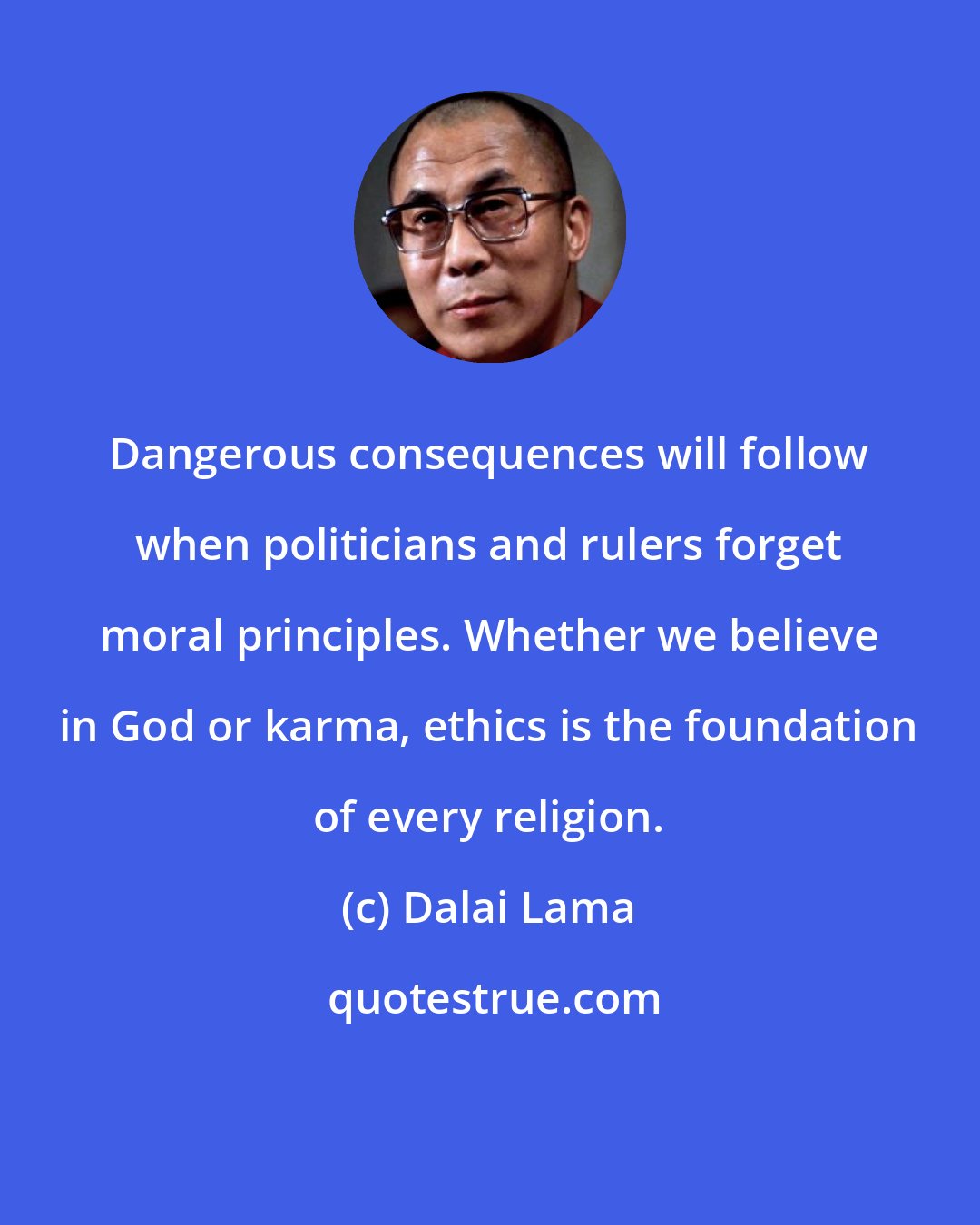 Dangerous consequences will follow when politicians and rulers forget moral principles. Whether we believe in God or karma, ethics is the foundation of every religion.

(c) Dalai Lama

quotestrue.com